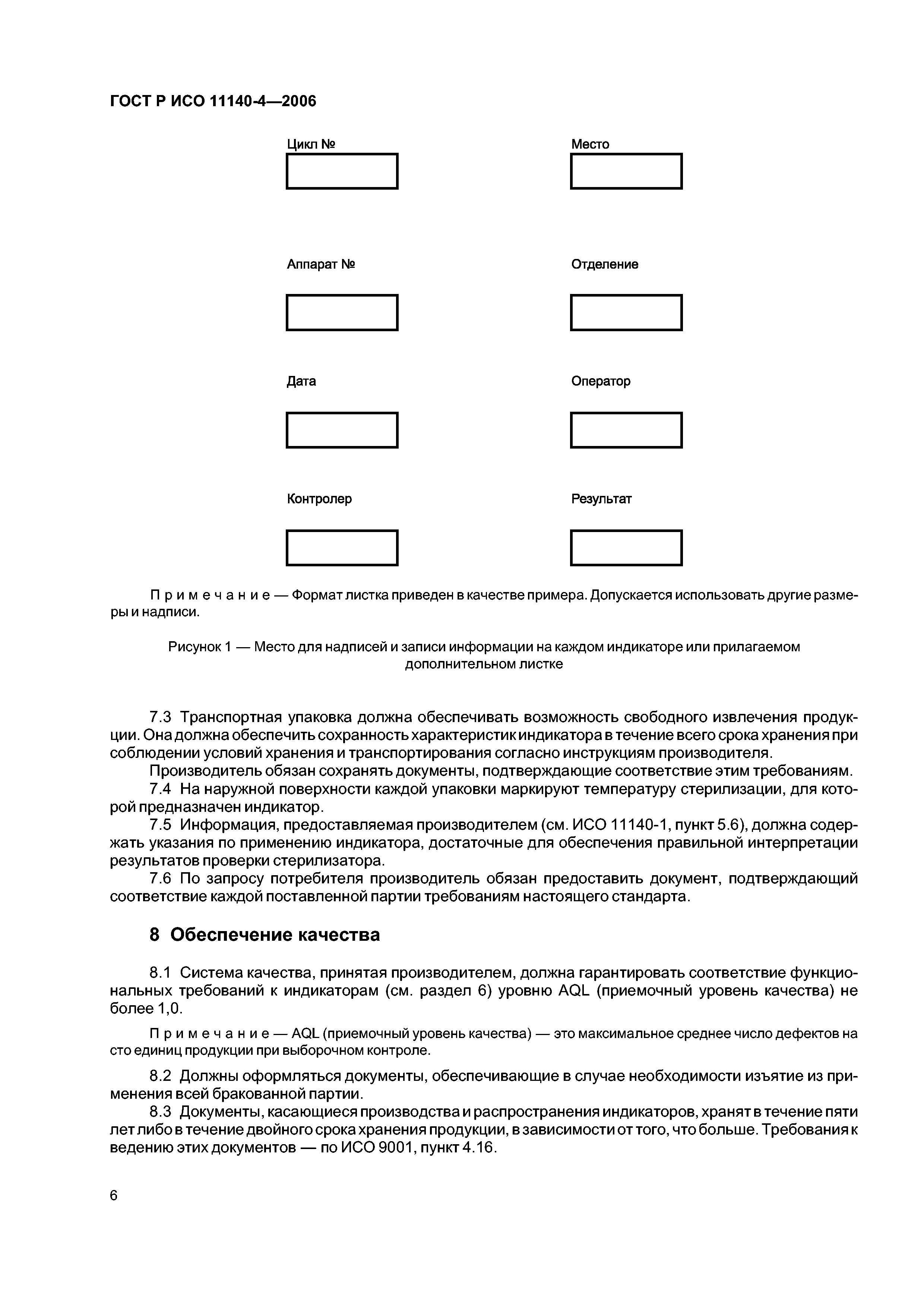 ГОСТ Р ИСО 11140-4—2006

Цикл №

Место

Аппарат №

Отделение

Дата

Оператор

Контролер

Результат

Примечание — Формат листка приведен в качестве примера. Допускается использовать другие размеры и надписи.

Рисунок 1 — Место для надписей и записи информации на каждом индикаторе или прилагаемом дополнительном листке

7.3 Транспортная упаковка должна обеспечивать возможность свободного извлечения продукции. Она должна обеспечить сохранность характеристик индикатора в течение всего срока хранения при соблюдении условий хранения и транспортирования согласно инструкциям производителя.

Производитель обязан сохранять документы, подтверждающие соответствие этим требованиям.

7.4 На наружной поверхности каждой упаковки маркируют температуру стерилизации, для которой предназначен индикатор.

7.5 Информация, предоставляемая производителем (см. ИСО 11140-1, пункт 5.6), должна содержать указания по применению индикатора, достаточные для обеспечения правильной интерпретации результатов проверки стерилизатора.

7.6 По запросу потребителя производитель обязан предоставить документ, подтверждающий соответствие каждой поставленной партии требованиям настоящего стандарта.

8 Обеспечение качества

8.1 Система качества, принятая производителем, должна гарантировать соответствие функциональных требований к индикаторам (см. раздел 6) уровню AQL (приемочный уровень качества) не более 1,0.

Примечание — AQL (приемочный уровень качества) — это максимальное среднее число дефектов на сто единиц продукции при выборочном контроле.

8.2 Должны оформляться документы, обеспечивающие в случае необходимости изъятие из применения всей бракованной партии.

8.3 Документы, касающиеся производства и распространения индикаторов, хранят в течение пяти лет либо в течение двойного срока хранения продукции, в зависимости от того, что больше. Требования к ведению этих документов — по ИСО 9001, пункт 4.16.

6